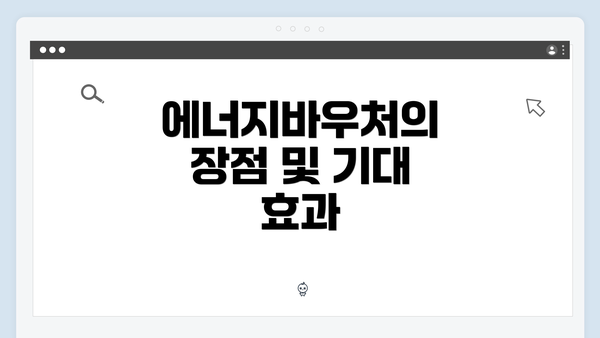 에너지바우처의 장점 및 기대 효과